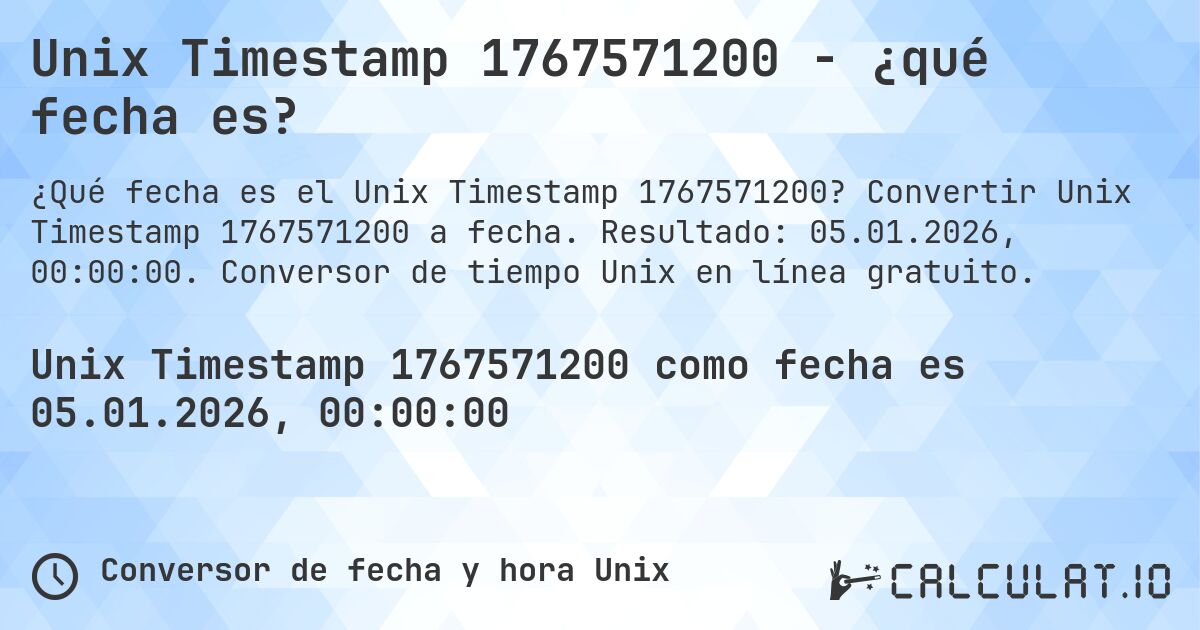 Unix Timestamp 1767571200 - ¿qué fecha es?

¿Qué fecha es el Unix Timestamp 1767571200? Convertir Unix Timestamp 1767571200 a fecha. Resultado: 05.01.2026, 00:00:00. Conversor de tiempo Unix en línea gratuito.

Unix Timestamp 1767571200 como fecha es 05.01.2026, 00:00:00

Conversor de fecha y hora Unix

CALCULAT.IO